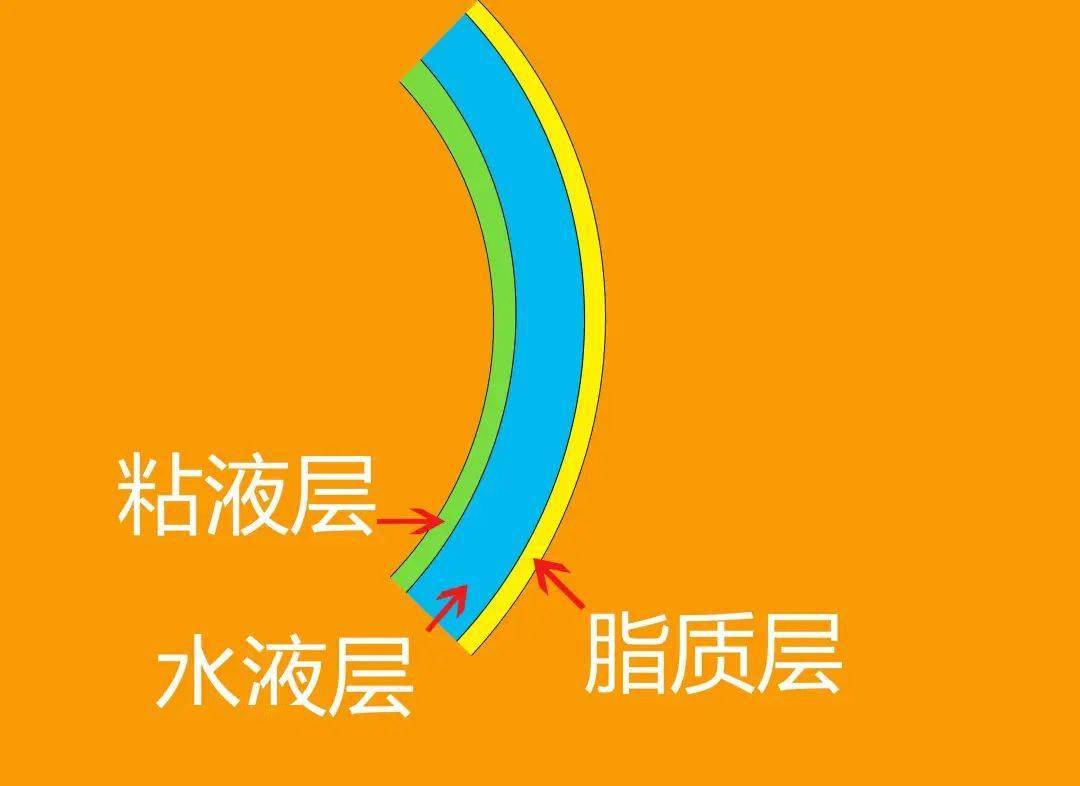 粘液层
水液层
脂质层